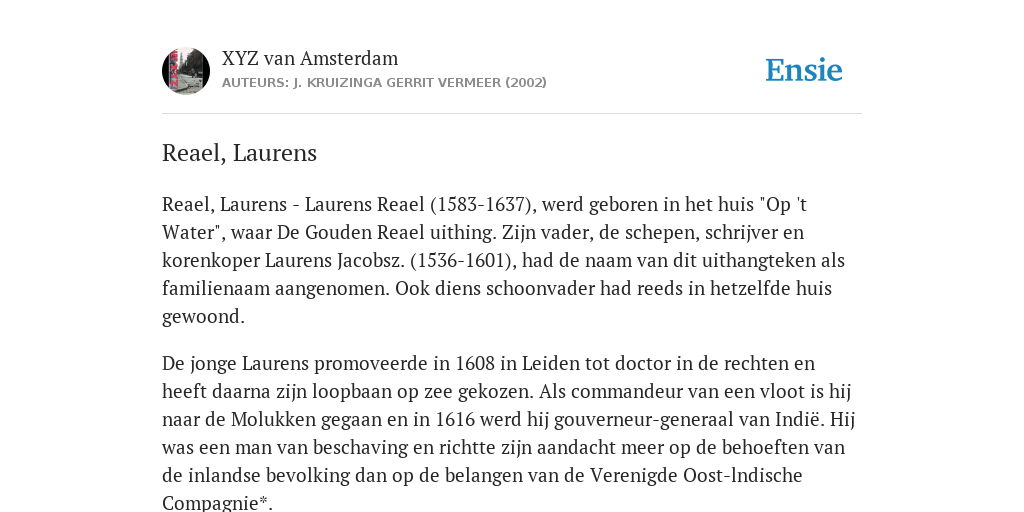 XYZ van Amsterdam
AUTEURS: J. KRUIZINGA GERRIT VERMEER (2002)

Ensie

Reael, Laurens

Reael, Laurens - Laurens Reael (1583-1637), werd geboren in het huis "Op 't Water", waar De Gouden Reael uithing. Zijn vader, de schepen, schrijver en korenkoper Laurens Jacobsz. (1536-1601), had de naam van dit uithangteken als familienaam aangenomen. Ook diens schoonvader had reeds in hetzelfde huis gewoond.

De jonge Laurens promoveerde in 1608 in Leiden tot doctor in de rechten en heeft daarna zijn loopbaan op zee gekozen. Als commandeur van een vloot is hij naar de Molukken gegaan en in 1616 werd hij gouverneur-generaal van Indië. Hij was een man van beschaving en richtte zijn aandacht meer op de behoeften van de inlandse bevolking dan op de belangen van de Verenigde Oost-lndische Compagnie*.